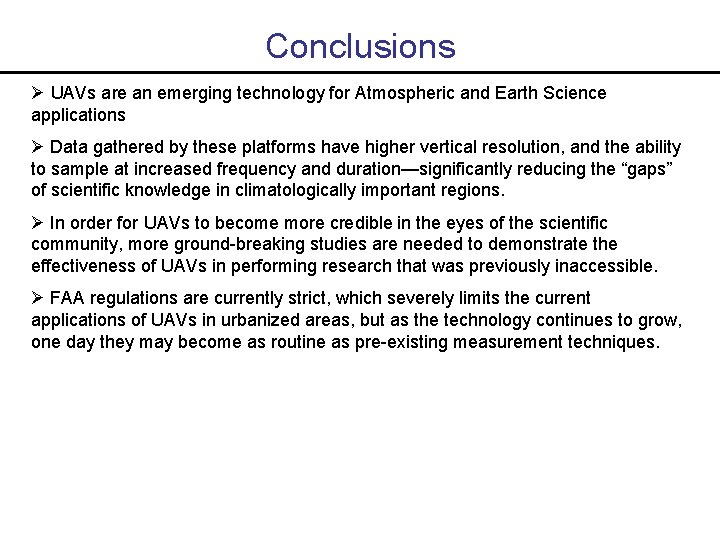 Conclusions

➢ UAVs are an emerging technology for Atmospheric and Earth Science applications

➢ Data gathered by these platforms have higher vertical resolution, and the ability to sample at increased frequency and duration—significantly reducing the “gaps” of scientific knowledge in climatologically important regions.

➢ In order for UAVs to become more credible in the eyes of the scientific community, more ground-breaking studies are needed to demonstrate the effectiveness of UAVs in performing research that was previously inaccessible.

➢ FAA regulations are currently strict, which severely limits the current applications of UAVs in urbanized areas, but as the technology continues to grow, one day they may become as routine as pre-existing measurement techniques.